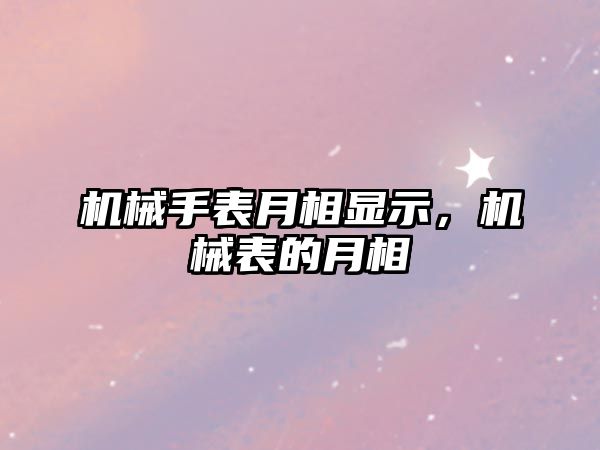 机械手表月相显示，机械表的月相